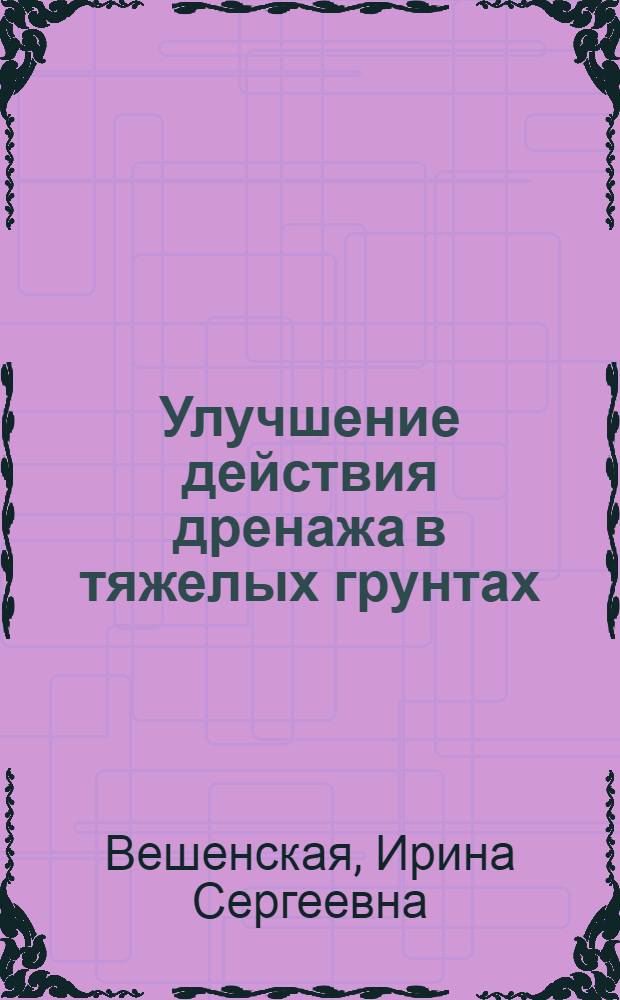 Улучшение действия дренажа в тяжелых грунтах

Вешенская, Ирина Сергеевна